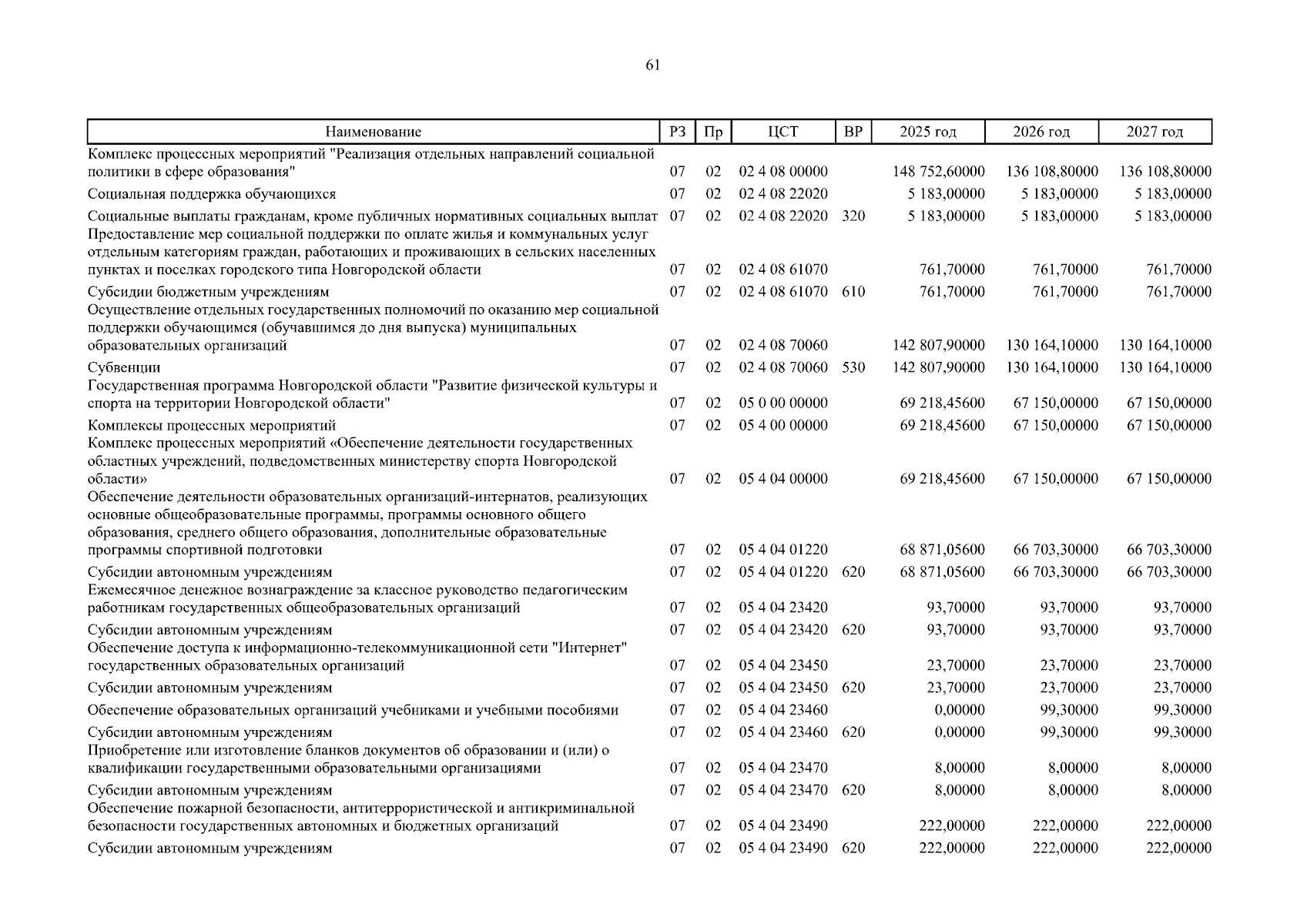 61

| Наименование | РЗ | Пр | ЦСТ | ВР | 2025 год | 2026 год | 2027 год |
|---|---|---|---|---|---|---|---|
| Комплекс процессных мероприятий "Реализация отдельных направлений социальной политики в сфере образования" | 07 | 02 | 02 4 08 00000 | | 148 752,60000 | 136 108,80000 | 136 108,80000 |
| Социальная поддержка обучающихся | 07 | 02 | 02 4 08 22020 | | 5 183,00000 | 5 183,00000 | 5 183,00000 |
| Социальные выплаты гражданам, кроме публичных нормативных социальных выплат | 07 | 02 | 02 4 08 22020 | 320 | 5 183,00000 | 5 183,00000 | 5 183,00000 |
| Предоставление мер социальной поддержки по оплате жилья и коммунальных услуг отдельным категориям граждан, работающих и проживающих в сельских населенных пунктах и поселках городского типа Новгородской области | 07 | 02 | 02 4 08 61070 | | 761,70000 | 761,70000 | 761,70000 |
| Субсидии бюджетным учреждениям | 07 | 02 | 02 4 08 61070 | 610 | 761,70000 | 761,70000 | 761,70000 |
| Осуществление отдельных государственных полномочий по оказанию мер социальной поддержки обучающимся (обучавшимся до дня выпуска) муниципальных образовательных организаций | 07 | 02 | 02 4 08 70060 | | 142 807,90000 | 130 164,10000 | 130 164,10000 |
| Субвенции | 07 | 02 | 02 4 08 70060 | 530 | 142 807,90000 | 130 164,10000 | 130 164,10000 |
| Государственная программа Новгородской области "Развитие физической культуры и спорта на территории Новгородской области" | 07 | 02 | 05 0 00 00000 | | 69 218,45600 | 67 150,00000 | 67 150,00000 |
| Комплексы процессных мероприятий | 07 | 02 | 05 4 00 00000 | | 69 218,45600 | 67 150,00000 | 67 150,00000 |
| Комплекс процессных мероприятий «Обеспечение деятельности государственных областных учреждений, подведомственных министерству спорта Новгородской области» | 07 | 02 | 05 4 04 00000 | | 69 218,45600 | 67 150,00000 | 67 150,00000 |
| Обеспечение деятельности образовательных организаций-интернатов, реализующих основные общеобразовательные программы, программы основного общего образования, среднего общего образования, дополнительные образовательные программы спортивной подготовки | 07 | 02 | 05 4 04 01220 | | 68 871,05600 | 66 703,30000 | 66 703,30000 |
| Субсидии автономным учреждениям | 07 | 02 | 05 4 04 01220 | 620 | 68 871,05600 | 66 703,30000 | 66 703,30000 |
| Ежемесячное денежное вознаграждение за классное руководство педагогическим работникам государственных общеобразовательных организаций | 07 | 02 | 05 4 04 23420 | | 93,70000 | 93,70000 | 93,70000 |
| Субсидии автономным учреждениям | 07 | 02 | 05 4 04 23420 | 620 | 93,70000 | 93,70000 | 93,70000 |
| Обеспечение доступа к информационно-телекоммуникационной сети "Интернет" государственных образовательных организаций | 07 | 02 | 05 4 04 23450 | | 23,70000 | 23,70000 | 23,70000 |
| Субсидии автономным учреждениям | 07 | 02 | 05 4 04 23450 | 620 | 23,70000 | 23,70000 | 23,70000 |
| Обеспечение образовательных организаций учебниками и учебными пособиями | 07 | 02 | 05 4 04 23460 | | 0,00000 | 99,30000 | 99,30000 |
| Субсидии автономным учреждениям | 07 | 02 | 05 4 04 23460 | 620 | 0,00000 | 99,30000 | 99,30000 |
| Приобретение или изготовление бланков документов об образовании и (или) о квалификации государственными образовательными организациями | 07 | 02 | 05 4 04 23470 | | 8,00000 | 8,00000 | 8,00000 |
| Субсидии автономным учреждениям | 07 | 02 | 05 4 04 23470 | 620 | 8,00000 | 8,00000 | 8,00000 |
| Обеспечение пожарной безопасности, антитеррористической и антикриминальной безопасности государственных автономных и бюджетных организаций | 07 | 02 | 05 4 04 23490 | | 222,00000 | 222,00000 | 222,00000 |
| Субсидии автономным учреждениям | 07 | 02 | 05 4 04 23490 | 620 | 222,00000 | 222,00000 | 222,00000 |